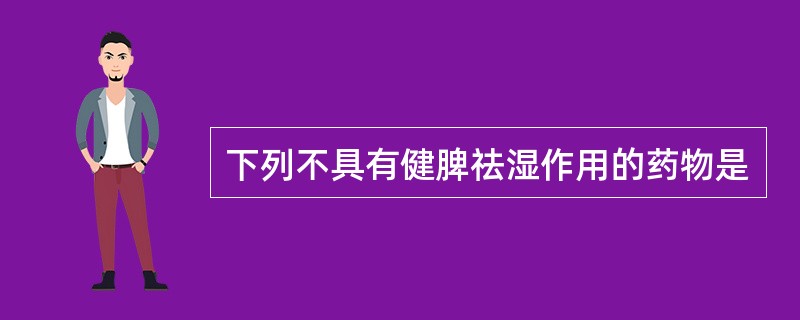 下列不具有健脾祛湿作用的药物是